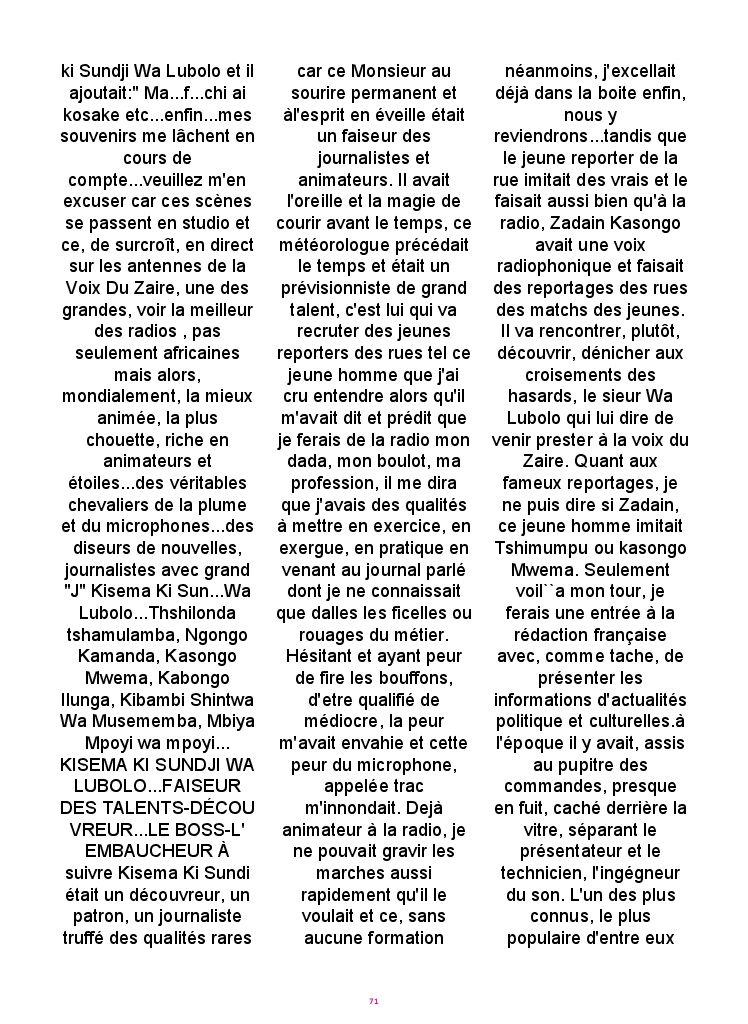 ki Sundji Wa Lubolo et il ajoutait:" Ma...f...chi ai kosake etc...enfin...mes souvenirs me lâchent en cours de compte...veuillez m'en excuser car ces scènes se passent en studio et ce, de surcroît, en direct sur les antennes de la Voix Du Zaire, une des grandes, voir la meilleur des radios , pas seulement africaines mais alors, mondialement, la mieux animée, la plus chouette, riche en animateurs et étoiles...des véritables chevaliers de la plume et du microphones...des diseurs de nouvelles, journalistes avec grand "J" Kisema Ki Sun...Wa Lubolo...Thshilonda tshamulamba, Ngongo Kamanda, Kasongo Mwema, Kabongo Ilunga, Kibambi Shintwa Wa Musememba, Mbiya Mpoyi wa mpoyi... KISEMA KI SUNDJI WA LUBOLO...FAISEUR DES TALENTS-DÉCOU VREUR...LE BOSS-L' EMBAUCHEUR À suivre Kisema Ki Sundi était un découvreur, un patron, un journaliste truffé des qualités rares

car ce Monsieur au sourire permanent et àl'esprit en éveille était un faiseur des journalistes et animateurs. Il avait l'oreille et la magie de courir avant le temps, ce météorologue précédait le temps et était un prévisionniste de grand talent, c'est lui qui va recruter des jeunes reporters des rues tel ce jeune homme que j'ai cru entendre alors qu'il m'avait dit et prédit que je ferais de la radio mon dada, mon boulot, ma profession, il me dira que j'avais des qualités à mettre en exercice, en exergue, en pratique en venant au journal parlé dont je ne connaissait que dalles les ficelles ou rouages du métier. Hésitant et ayant peur de fire les bouffons, d'etre qualifié de médiocre, la peur m'avait envahie et cette peur du microphone, appelée trac m'innondait. Dejà animateur à la radio, je ne pouvait gravir les marches aussi rapidement qu'il le voulait et ce, sans aucune formation

néanmoins, j'excellait déjà dans la boite enfin, nous y reviendrons...tandis que le jeune reporter de la rue imitait des vrais et le faisait aussi bien qu'à la radio, Zadain Kasongo avait une voix radiophonique et faisait des reportages des rues des matchs des jeunes. Il va rencontrer, plutôt, découvrir, dénicher aux croisements des hasards, le sieur Wa Lubolo qui lui dire de venir prester à la voix du Zaire. Quant aux fameux reportages, je ne puis dire si Zadain, ce jeune homme imitait Tshimumpu ou kasongo Mwema. Seulement voil``a mon tour, je ferais une entrée à la rédaction française avec, comme tache, de présenter les informations d'actualités politique et culturelles.à l'époque il y avait, assis au pupitre des commandes, presque en fuit, caché derrière la vitre, séparant le présentateur et le technicien, l'ingégneur du son. L'un des plus connus, le plus populaire d'entre eux

71